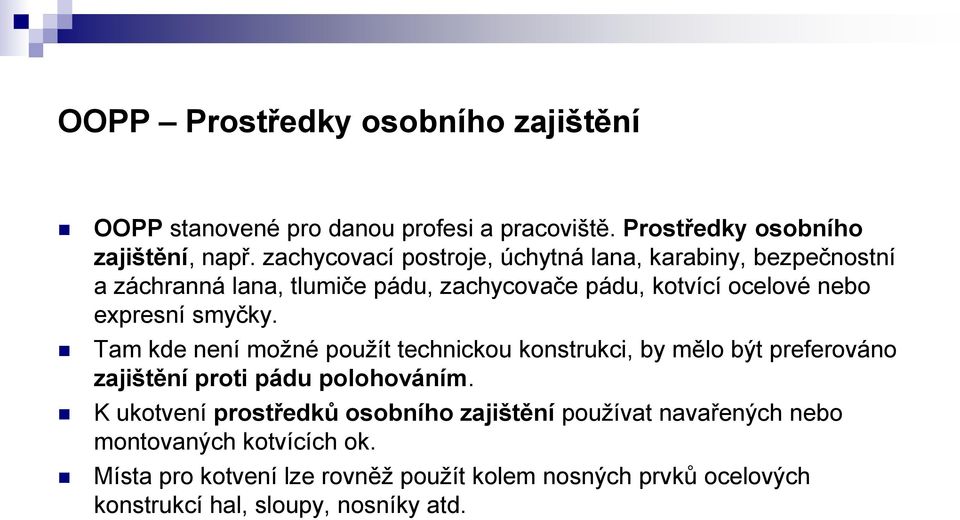 OOPP – Prostředky osobního zajištění

OOPP stanovené pro danou profesi a pracoviště. Prostředky osobního zajištění, např. zachycovací postroje, úchytná lana, karabiny, bezpečnostní a záchranná lana, tlumiče pádu, zachycovače pádu, kotvící ocelové nebo expresní smyčky.

Tam kde není možné použít technickou konstrukci, by mělo být preferováno zajištění proti pádu polohováním.

K ukotvení prostředků osobního zajištění používat navařených nebo montovaných kotvících ok.

Místa pro kotvení lze rovněž použít kolem nosných prvků ocelových konstrukcí hal, sloupy, nosníky atd.